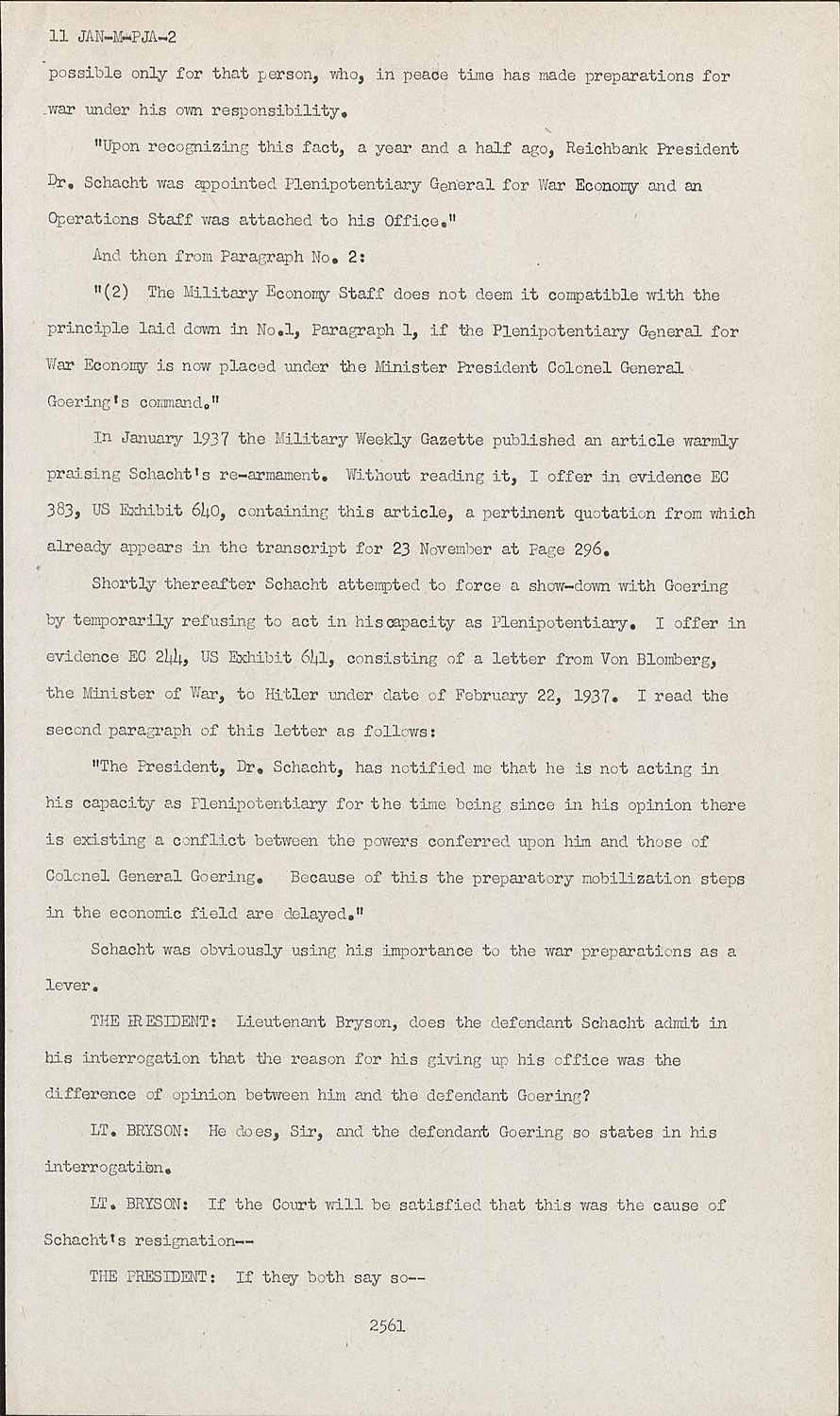 11 JAN-M-PJA-2

possible only for that person, who, in peace time has made preparations for war under his own responsibility.

"Upon recognizing this fact, a year and a half ago, Reichbank President Dr. Schacht was appointed Plenipotentiary General for War Economy and an Operations Staff was attached to his Office."

And then from Paragraph No. 2:

"(2) The Military Economy Staff does not deem it compatible with the principle laid down in No.1, Paragraph 1, if the Plenipotentiary General for War Economy is now placed under the Minister President Colonel General Goering's command."

In January 1937 the Military Weekly Gazette published an article warmly praising Schacht's re-armament. Without reading it, I offer in evidence EC 383, US Exhibit 640, containing this article, a pertinent quotation from which already appears in the transcript for 23 November at Page 296.

Shortly thereafter Schacht attempted to force a show-down with Goering by temporarily refusing to act in hiscapacity as Plenipotentiary. I offer in evidence EC 244, US Exhibit 641, consisting of a letter from Von Blomberg, the Minister of War, to Hitler under date of February 22, 1937. I read the second paragraph of this letter as follows:

"The President, Dr. Schacht, has notified me that he is not acting in his capacity as Plenipotentiary for the time being since in his opinion there is existing a conflict between the powers conferred upon him and those of Colonel General Goering. Because of this the preparatory mobilization steps in the economic field are delayed."

Schacht was obviously using his importance to the war preparations as a lever.

THE PRESIDENT: Lieutenant Bryson, does the defendant Schacht admit in his interrogation that the reason for his giving up his office was the difference of opinion between him and the defendant Goering?

LT. BRYSON: He does, Sir, and the defendant Goering so states in his interrogation.

LT. BRYSON: If the Court will be satisfied that this was the cause of Schacht's resignation--

THE PRESIDENT: If they both say so--

2561